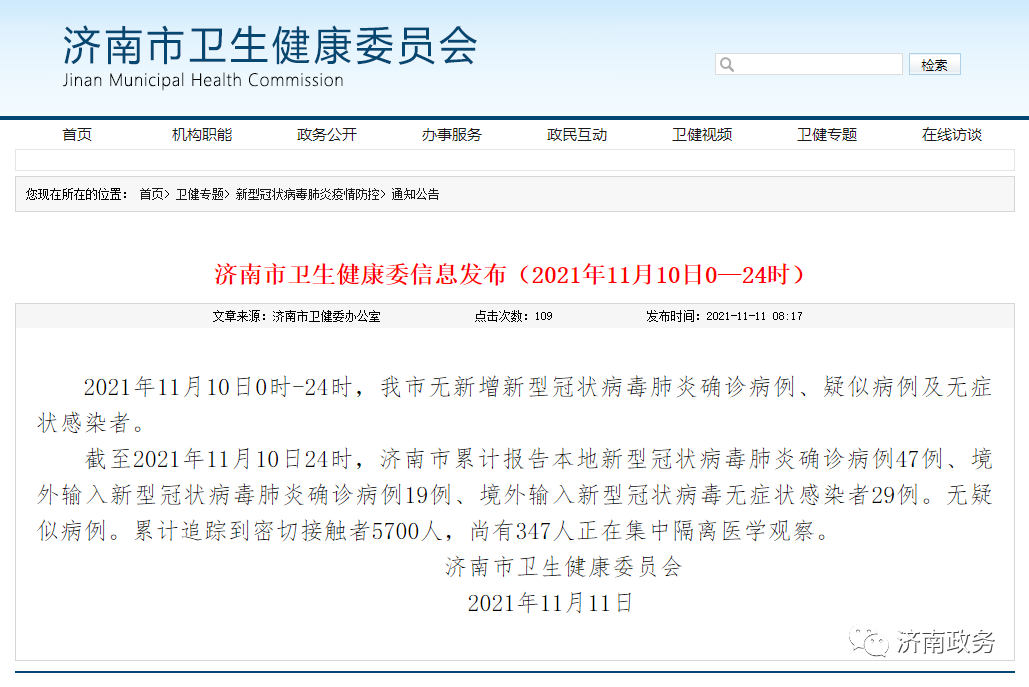 济南市卫生健康委员会
Jinan Municipal Health Commission

检索

首页 机构职能 政务公开 办事服务 政民互动 卫健视频 卫健专题 在线访谈

您现在所在的位置： 首页> 卫健专题> 新型冠状病毒肺炎疫情防控> 通知公告

济南市卫生健康委信息发布（2021年11月10日0—24时）

文章来源：济南市卫健委办公室 点击次数：109 发布时间：2021-11-11 08:17

2021年11月10日0时-24时，我市无新增新型冠状病毒肺炎确诊病例、疑似病例及无症状感染者。

截至2021年11月10日24时，济南市累计报告本地新型冠状病毒肺炎确诊病例47例、境外输入新型冠状病毒肺炎确诊病例19例、境外输入新型冠状病毒无症状感染者29例。无疑似病例。累计追踪到密切接触者5700人，尚有347人正在集中隔离医学观察。

济南市卫生健康委员会

2021年11月11日

济南政务